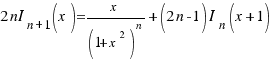 $2nI_{n+1}\left(x\right)=\frac{x}{\left(1+x^{2}\right)^{n}}+\left(2n-1\right)I_{n}\left(x+1\right)$